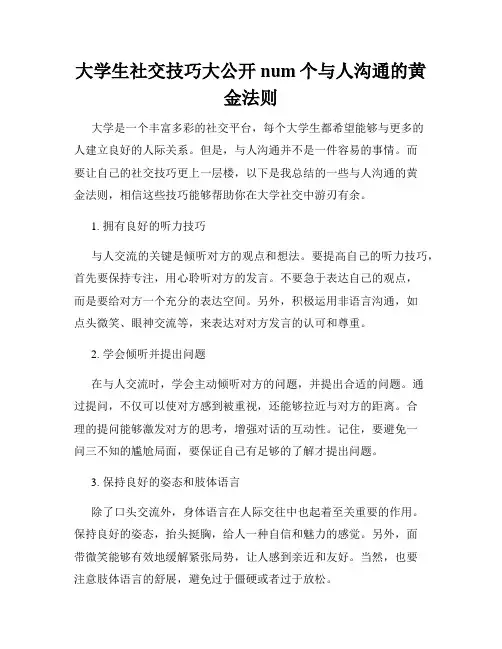 大学生社交技巧大公开 num 个与人沟通的黄金法则

大学是一个丰富多彩的社交平台，每个大学生都希望能够与更多的人建立良好的人际关系。但是，与人沟通并不是一件容易的事情。而要让自己的社交技巧更上一层楼，以下是我总结的一些与人沟通的黄金法则，相信这些技巧能够帮助你在大学社交中游刃有余。

1. 拥有良好的听力技巧

与人交流的关键是倾听对方的观点和想法。要提高自己的听力技巧，首先要保持专注，用心聆听对方的发言。不要急于表达自己的观点，而是要给对方一个充分的表达空间。另外，积极运用非语言沟通，如点头微笑、眼神交流等，来表达对对方发言的认可和尊重。

2. 学会倾听并提出问题

在与人交流时，学会主动倾听对方的问题，并提出合适的问题。通过提问，不仅可以使对方感到被重视，还能够拉近与对方的距离。合理的提问能够激发对方的思考，增强对话的互动性。记住，要避免一问三不知的尴尬局面，要保证自己有足够的了解才提出问题。

3. 保持良好的姿态和肢体语言

除了口头交流外，身体语言在人际交往中也起着至关重要的作用。保持良好的姿态，抬头挺胸，给人一种自信和魅力的感觉。另外，面带微笑能够有效地缓解紧张局势，让人感到亲近和友好。当然，也要注意肢体语言的舒展，避免过于僵硬或者过于放松。